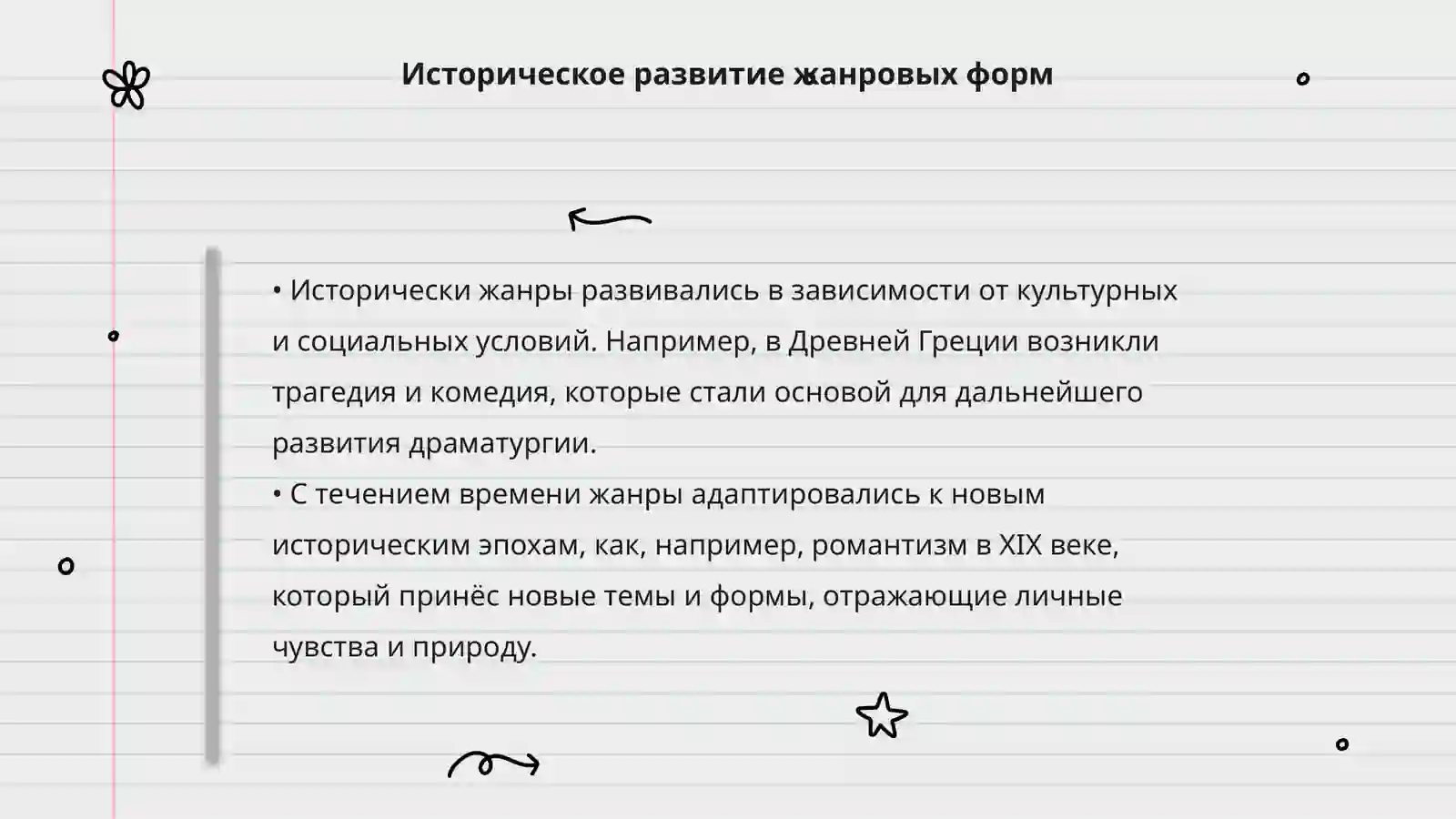 Историческое развитие жанровых форм

• Исторически жанры развивались в зависимости от культурных и социальных условий. Например, в Древней Греции возникли трагедия и комедия, которые стали основой для дальнейшего развития драматургии.
• С течением времени жанры адаптировались к новым историческим эпохам, как, например, романтизм в XIX веке, который принёс новые темы и формы, отражающие личные чувства и природу.